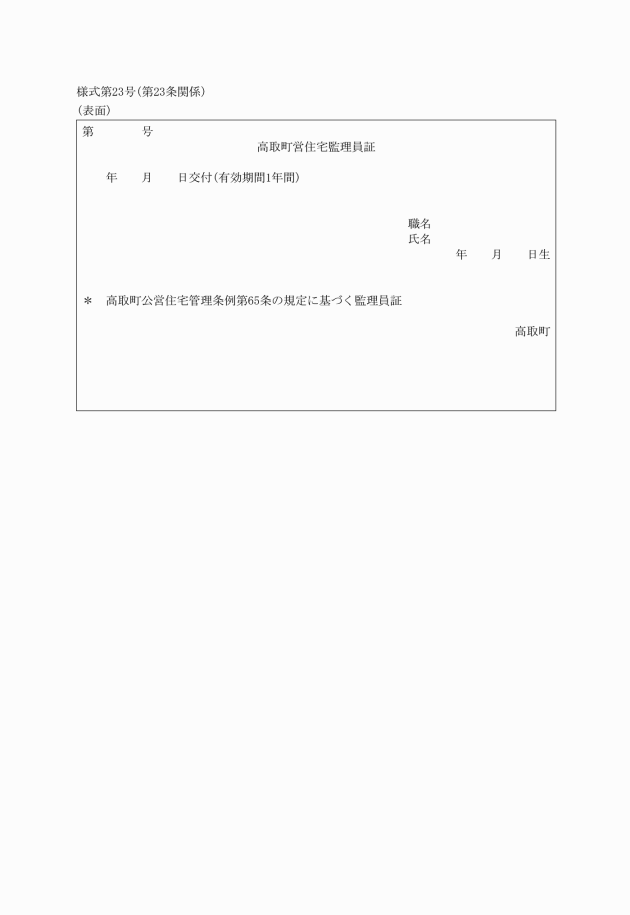 様式第23号(第23条関係)
(表面)

第　　　号

高取町営住宅監理員証

年　　月　　日交付(有効期間1年間)

職名
氏名
年　　月　　日生

＊　高取町公営住宅管理条例第65条の規定に基づく監理員証

高取町